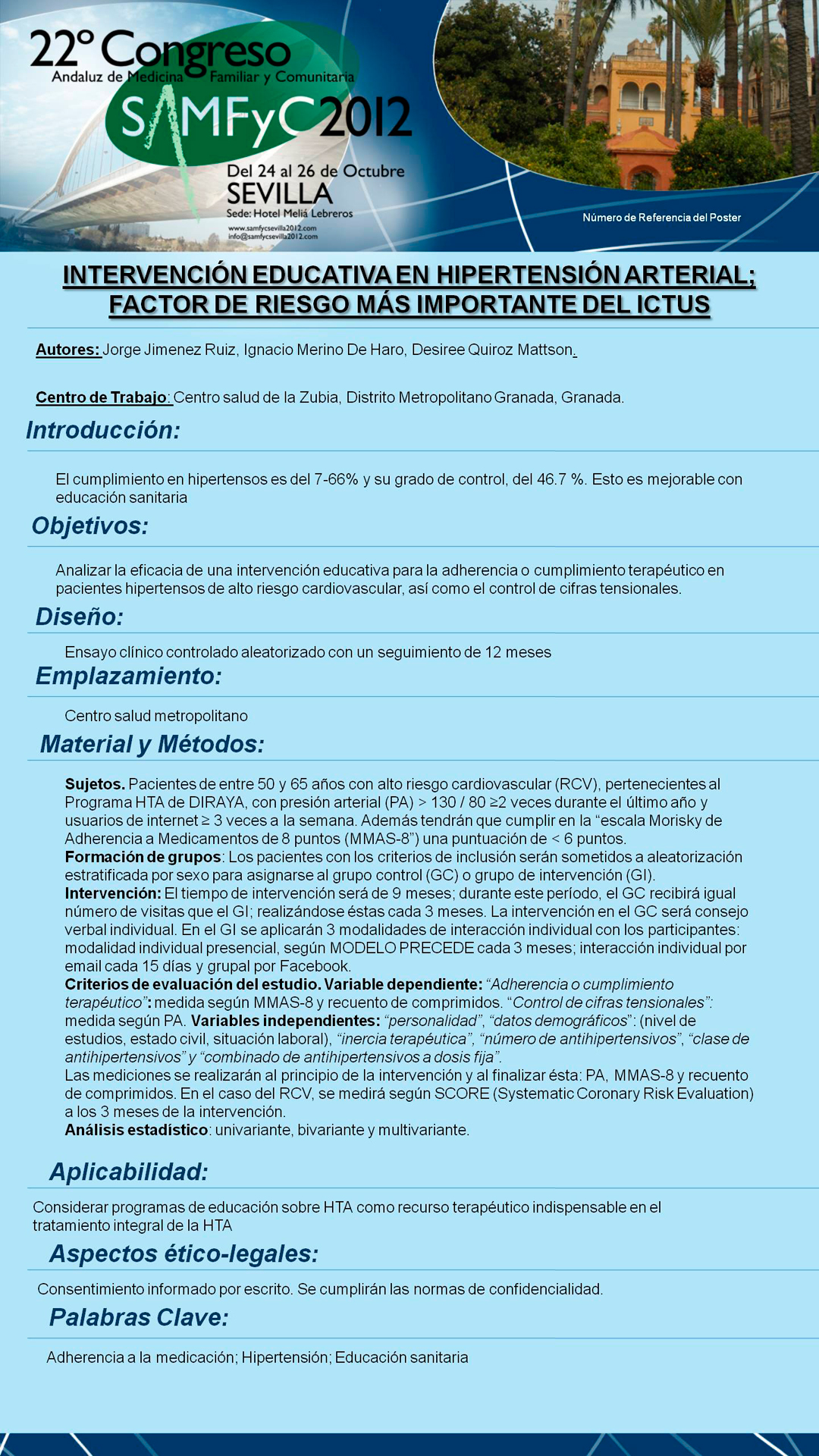 22º Congreso
Andaluz de Medicina Familiar y Comunitaria
SAMFyC 2012
Del 24 al 26 de Octubre
SEVILLA
Sede: Hotel Meliá Lebreros
www.samfycsevilla2012.com
info@samfycsevilla2012.com

Número de Referencia del Poster

INTERVENCIÓN EDUCATIVA EN HIPERTENSIÓN ARTERIAL; FACTOR DE RIESGO MÁS IMPORTANTE DEL ICTUS

Autores: Jorge Jimenez Ruiz, Ignacio Merino De Haro, Desiree Quiroz Mattson.

Centro de Trabajo: Centro salud de la Zubia, Distrito Metropolitano Granada, Granada.

Introducción:

El cumplimiento en hipertensos es del 7-66% y su grado de control, del 46.7 %. Esto es mejorable con educación sanitaria

Objetivos:

Analizar la eficacia de una intervención educativa para la adherencia o cumplimiento terapéutico en pacientes hipertensos de alto riesgo cardiovascular, así como el control de cifras tensionales.

Diseño:

Ensayo clínico controlado aleatorizado con un seguimiento de 12 meses

Emplazamiento:

Centro salud metropolitano

Material y Métodos:

Sujetos. Pacientes de entre 50 y 65 años con alto riesgo cardiovascular (RCV), pertenecientes al Programa HTA de DIRAYA, con presión arterial (PA) > 130 / 80 ≥2 veces durante el último año y usuarios de internet ≥ 3 veces a la semana. Además tendrán que cumplir en la “escala Morisky de Adherencia a Medicamentos de 8 puntos (MMAS-8”) una puntuación de < 6 puntos.
Formación de grupos: Los pacientes con los criterios de inclusión serán sometidos a aleatorización estratificada por sexo para asignarse al grupo control (GC) o grupo de intervención (GI).
Intervención: El tiempo de intervención será de 9 meses; durante este período, el GC recibirá igual número de visitas que el GI; realizándose éstas cada 3 meses. La intervención en el GC será consejo verbal individual. En el GI se aplicarán 3 modalidades de interacción individual con los participantes: modalidad individual presencial, según MODELO PRECEDE cada 3 meses; interacción individual por email cada 15 días y grupal por Facebook.
Criterios de evaluación del estudio. Variable dependiente: “Adherencia o cumplimiento terapéutico”: medida según MMAS-8 y recuento de comprimidos. “Control de cifras tensionales”: medida según PA. Variables independientes: “personalidad”, “datos demográficos”: (nivel de estudios, estado civil, situación laboral), “inercia terapéutica”, “número de antihipertensivos”, “clase de antihipertensivos” y “combinado de antihipertensivos a dosis fija”.
Las mediciones se realizarán al principio de la intervención y al finalizar ésta: PA, MMAS-8 y recuento de comprimidos. En el caso del RCV, se medirá según SCORE (Systematic Coronary Risk Evaluation) a los 3 meses de la intervención.
Análisis estadístico: univariante, bivariante y multivariante.

Aplicabilidad:

Considerar programas de educación sobre HTA como recurso terapéutico indispensable en el tratamiento integral de la HTA

Aspectos ético-legales:

Consentimiento informado por escrito. Se cumplirán las normas de confidencialidad.

Palabras Clave:

Adherencia a la medicación; Hipertensión; Educación sanitaria